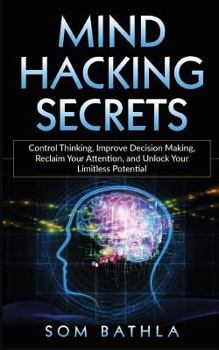 MIND HACKING SECRETS

Control Thinking, Improve Decision Making, Reclaim Your Attention, and Unlock Your Limitless Potential

SOM BATHLA